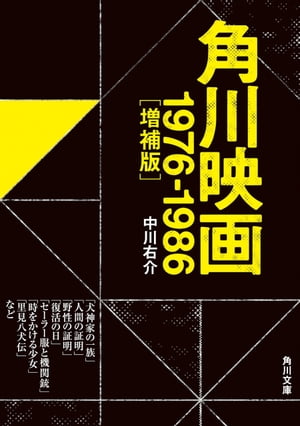 角川映画
1976-1986
［増補版］
中川右介

「犬神家の一族」
「人間の証明」
「野性の証明」
「復活の日」
「セーラー服と機関銃」
「時をかける少女」
「里見八犬伝」
など

角川文庫